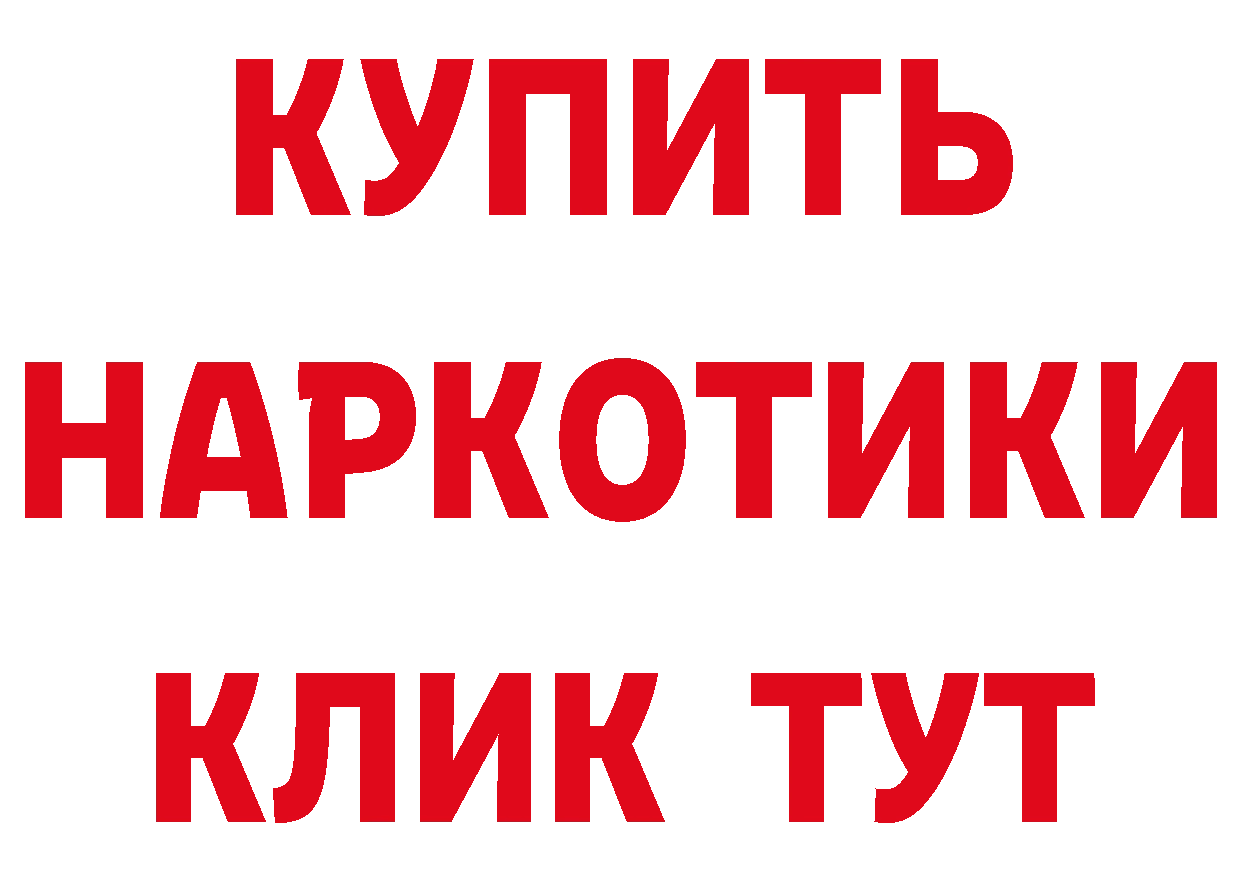 КУПИТЬ НАРКОТИКИ КЛИК ТУТ